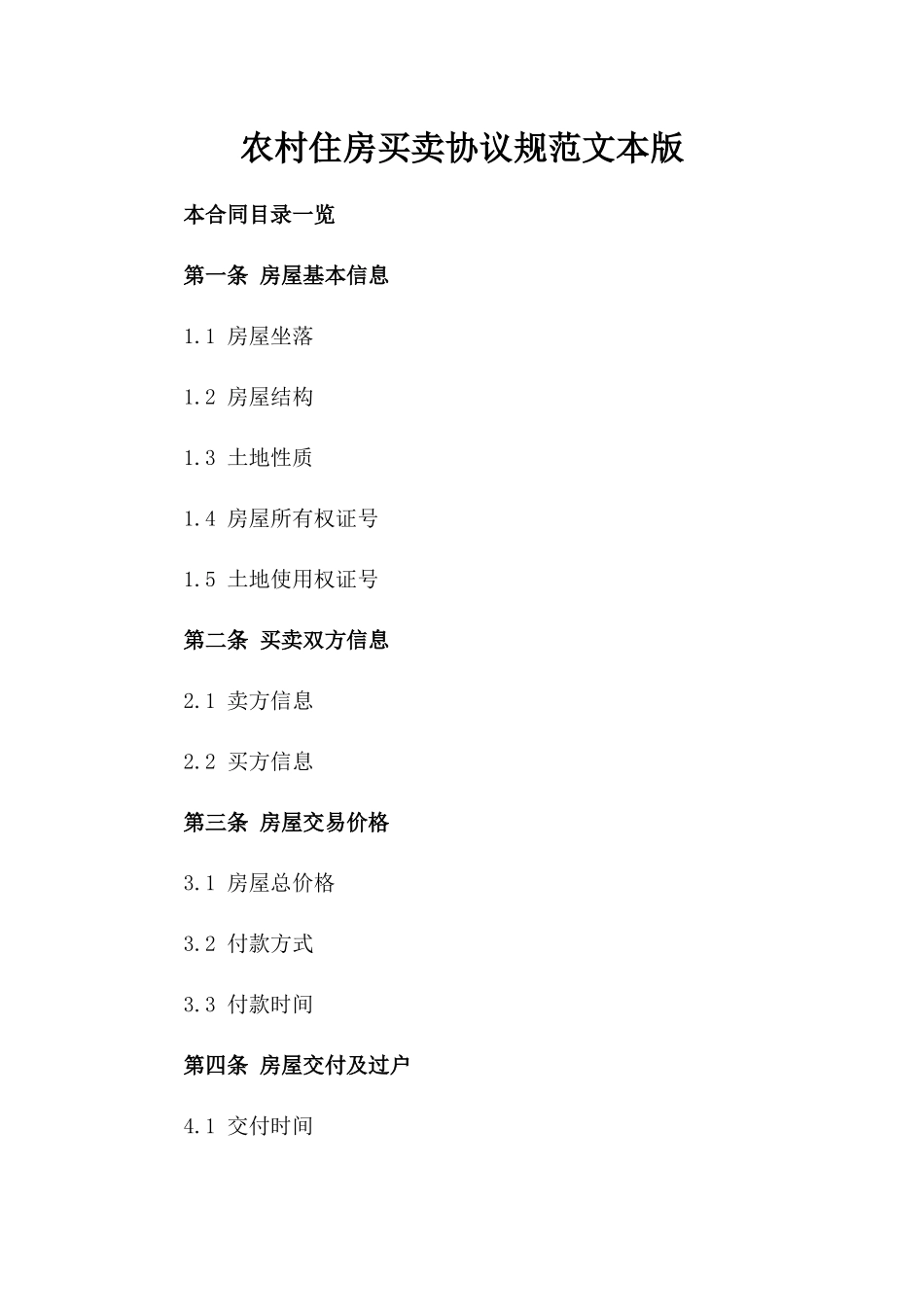 农村住房买卖协议规范文本版

本合同目录一览

第一条 房屋基本信息

1.1 房屋坐落

1.2 房屋结构

1.3 土地性质

1.4 房屋所有权证号

1.5 土地使用权证号

第二条 买卖双方信息

2.1 卖方信息

2.2 买方信息

第三条 房屋交易价格

3.1 房屋总价格

3.2 付款方式

3.3 付款时间

第四条 房屋交付及过户

4.1 交付时间